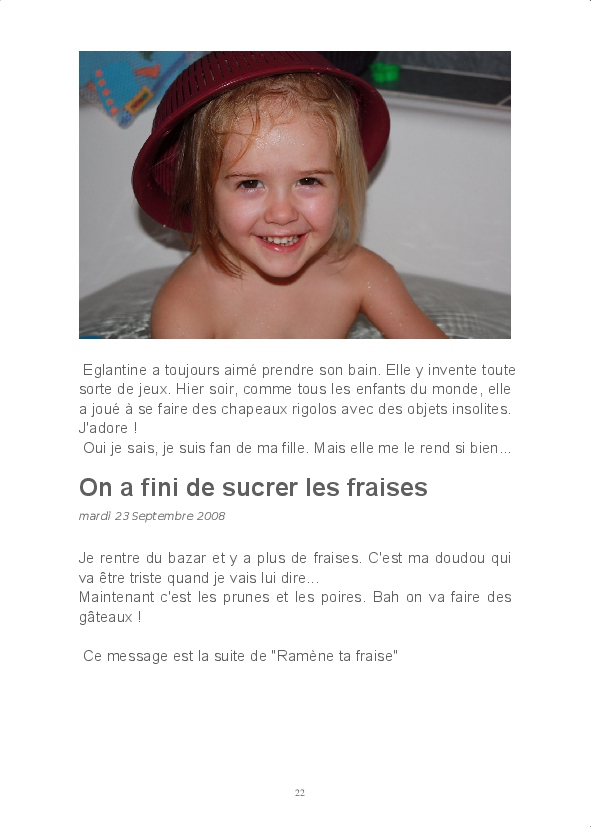 Eglantine a toujours aimé prendre son bain. Elle y invente toute sorte de jeux. Hier soir, comme tous les enfants du monde, elle a joué à se faire des chapeaux rigolos avec des objets insolites. J'adore !

Oui je sais, je suis fan de ma fille. Mais elle me le rend si bien...

On a fini de sucrer les fraises

mardi 23 Septembre 2008

Je rentre du bazar et y a plus de fraises. C'est ma doudou qui va être triste quand je vais lui dire...

Maintenant c'est les prunes et les poires. Bah on va faire des gâteaux !

Ce message est la suite de "Ramène ta fraise"

22